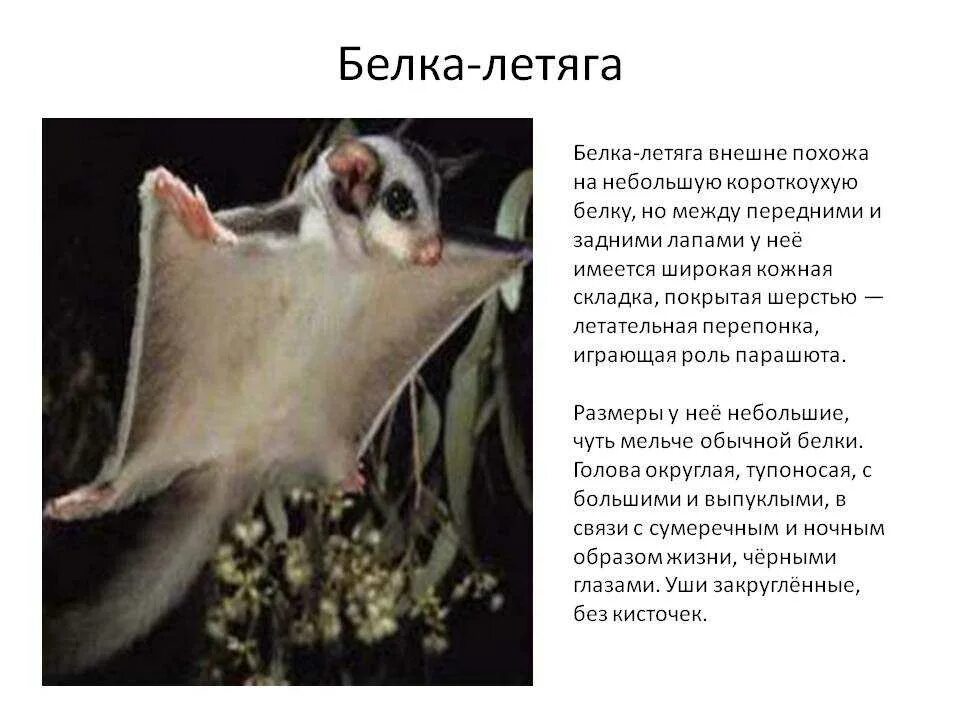 Белка-летяга

Белка-летяга внешне похожа на небольшую короткоухую белку, но между передними и задними лапами у неё имеется широкая кожная складка, покрытая шерстью — летательная перепонка, играющая роль парашюта.

Размеры у неё небольшие, чуть мельче обычной белки. Голова округлая, тупоносая, с большими и выпуклыми, в связи с сумеречным и ночным образом жизни, чёрными глазами. Уши закруглённые, без кисточек.